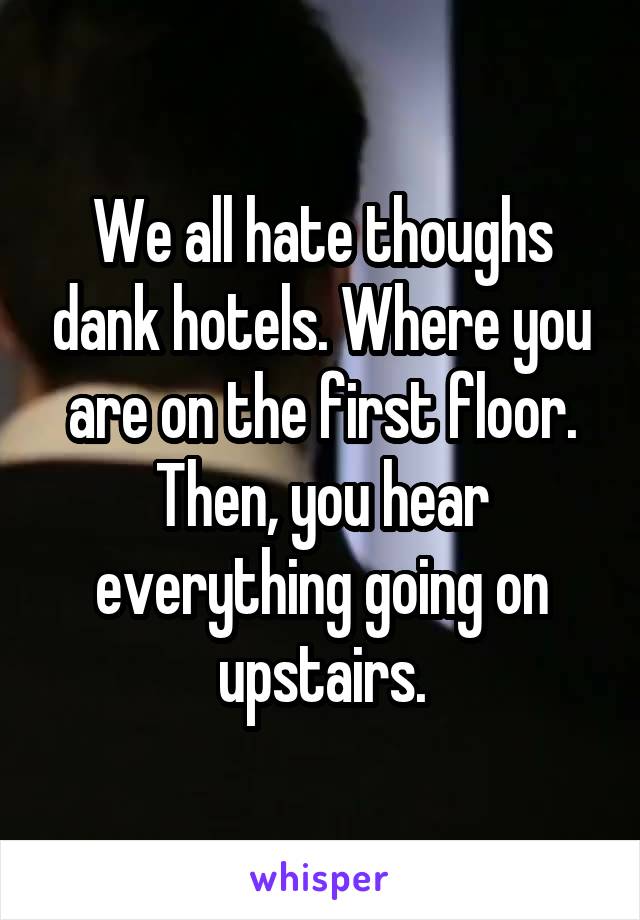 We all hate thoughs dank hotels. Where you are on the first floor. Then, you hear everything going on upstairs.

whisper